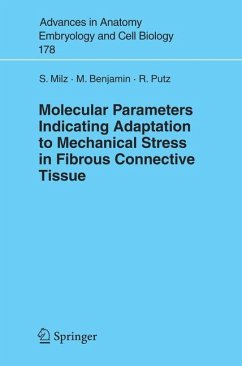 Advances in Anatomy
Embryology and Cell Biology
178

S. Milz · M. Benjamin · R. Putz

Molecular Parameters Indicating Adaptation to Mechanical Stress in Fibrous Connective Tissue

Springer